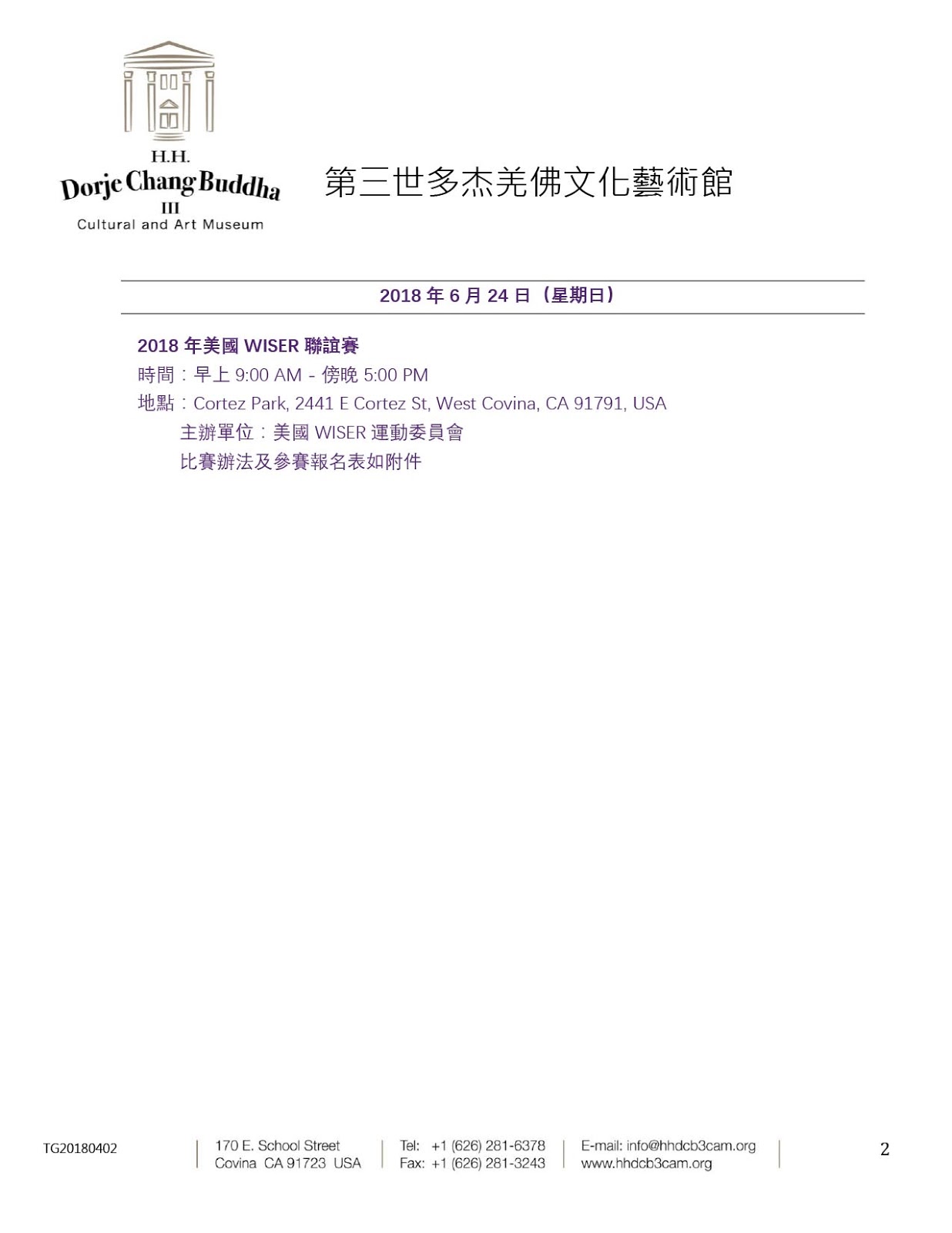 H.H.
Dorje Chang Buddha
III
Cultural and Art Museum

第三世多杰羌佛文化藝術館

2018年6月24日（星期日）

2018年美國WISER聯誼賽
時間：早上9:00 AM - 傍晚5:00 PM
地點：Cortez Park, 2441 E Cortez St, West Covina, CA 91791, USA
主辦單位：美國WISER運動委員會
比賽辦法及參賽報名表如附件

TG20180402

170 E. School Street
Covina CA 91723 USA

Tel: +1 (626) 281-6378
Fax: +1 (626) 281-3243

E-mail: info@hhdcb3cam.org
www.hhdcb3cam.org

2